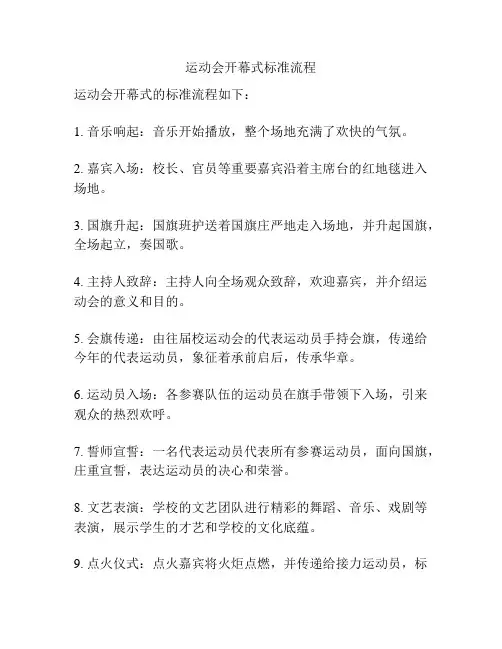 运动会开幕式标准流程

运动会开幕式的标准流程如下：

1. 音乐响起：音乐开始播放，整个场地充满了欢快的气氛。

2. 嘉宾入场：校长、官员等重要嘉宾沿着主席台的红地毯进入场地。

3. 国旗升起：国旗班护送着国旗庄严地走入场地，并升起国旗，全场起立，奏国歌。

4. 主持人致辞：主持人向全场观众致辞，欢迎嘉宾，并介绍运动会的意义和目的。

5. 会旗传递：由往届校运动会的代表运动员手持会旗，传递给今年的代表运动员，象征着承前启后，传承华章。

6. 运动员入场：各参赛队伍的运动员在旗手带领下入场，引来观众的热烈欢呼。

7. 誓师宣誓：一名代表运动员代表所有参赛运动员，面向国旗，庄重宣誓，表达运动员的决心和荣誉。

8. 文艺表演：学校的文艺团队进行精彩的舞蹈、音乐、戏剧等表演，展示学生的才艺和学校的文化底蕴。

9. 点火仪式：点火嘉宾将火炬点燃，并传递给接力运动员，标